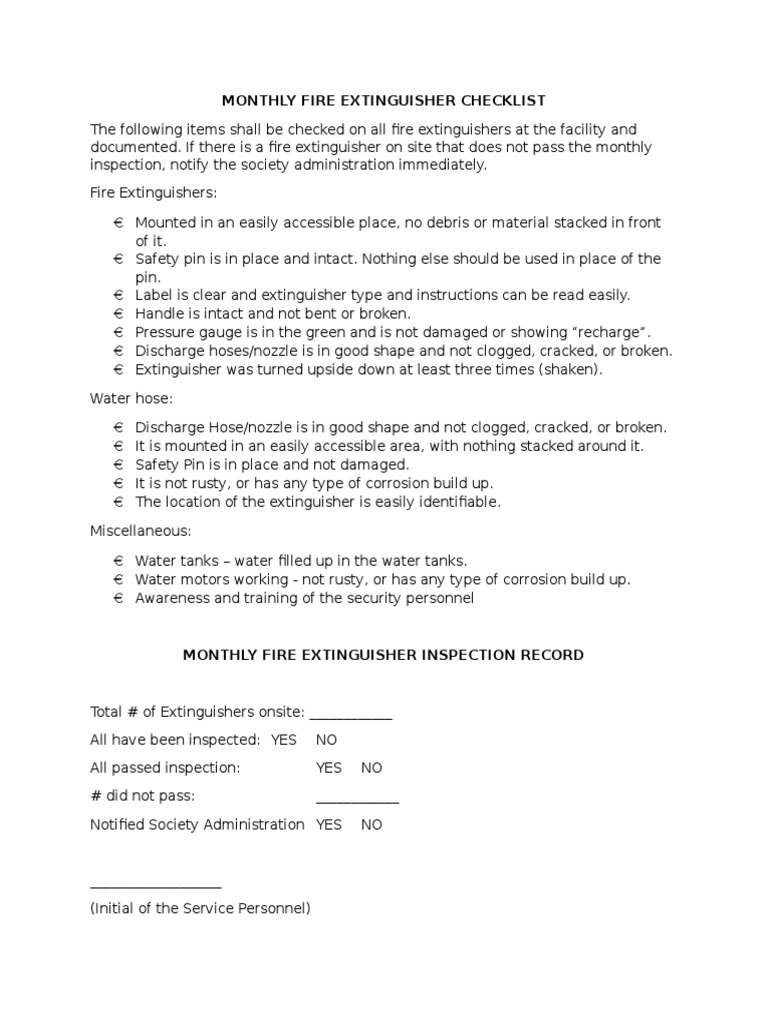 MONTHLY FIRE EXTINGUISHER CHECKLIST

The following items shall be checked on all fire extinguishers at the facility and documented. If there is a fire extinguisher on site that does not pass the monthly inspection, notify the society administration immediately.

Fire Extinguishers:

€ Mounted in an easily accessible place, no debris or material stacked in front of it.
€ Safety pin is in place and intact. Nothing else should be used in place of the pin.
€ Label is clear and extinguisher type and instructions can be read easily.
€ Handle is intact and not bent or broken.
€ Pressure gauge is in the green and is not damaged or showing “recharge”.
€ Discharge hoses/nozzle is in good shape and not clogged, cracked, or broken.
€ Extinguisher was turned upside down at least three times (shaken).

Water hose:

€ Discharge Hose/nozzle is in good shape and not clogged, cracked, or broken.
€ It is mounted in an easily accessible area, with nothing stacked around it.
€ Safety Pin is in place and not damaged.
€ It is not rusty, or has any type of corrosion build up.
€ The location of the extinguisher is easily identifiable.

Miscellaneous:

€ Water tanks – water filled up in the water tanks.
€ Water motors working - not rusty, or has any type of corrosion build up.
€ Awareness and training of the security personnel

MONTHLY FIRE EXTINGUISHER INSPECTION RECORD

Total # of Extinguishers onsite: ___________

All have been inspected: YES NO

All passed inspection: YES NO

# did not pass: ___________

Notified Society Administration YES NO

_________________

(Initial of the Service Personnel)